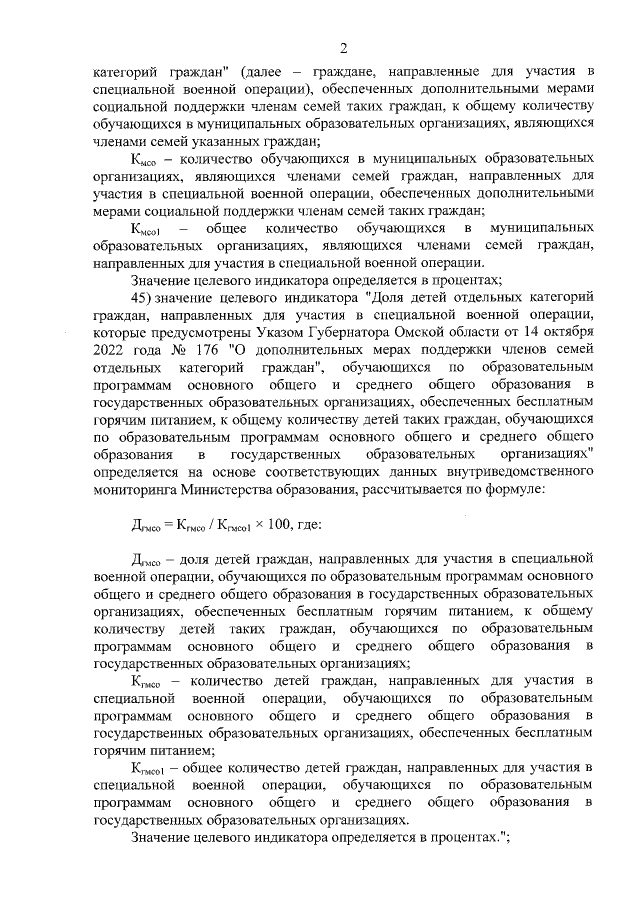 2

категорий граждан" (далее – граждане, направленные для участия в специальной военной операции), обеспеченных дополнительными мерами социальной поддержки членам семей таких граждан, к общему количеству обучающихся в муниципальных образовательных организациях, являющихся членами семей указанных граждан;

$К_{мсо}$ – количество обучающихся в муниципальных образовательных организациях, являющихся членами семей граждан, направленных для участия в специальной военной операции, обеспеченных дополнительными мерами социальной поддержки членам семей таких граждан;

$К_{мсо1}$ – общее количество обучающихся в муниципальных образовательных организациях, являющихся членами семей граждан, направленных для участия в специальной военной операции.

Значение целевого индикатора определяется в процентах;

45) значение целевого индикатора "Доля детей отдельных категорий граждан, направленных для участия в специальной военной операции, которые предусмотрены Указом Губернатора Омской области от 14 октября 2022 года № 176 "О дополнительных мерах поддержки членов семей отдельных категорий граждан", обучающихся по образовательным программам основного общего и среднего общего образования в государственных образовательных организациях, обеспеченных бесплатным горячим питанием, к общему количеству детей таких граждан, обучающихся по образовательным программам основного общего и среднего общего образования в государственных образовательных организациях" определяется на основе соответствующих данных внутриведомственного мониторинга Министерства образования, рассчитывается по формуле:

$Д_{гмсо} = К_{гмсо} / К_{гмсо1} \times 100$, где:

$Д_{гмсо}$ – доля детей граждан, направленных для участия в специальной военной операции, обучающихся по образовательным программам основного общего и среднего общего образования в государственных образовательных организациях, обеспеченных бесплатным горячим питанием, к общему количеству детей таких граждан, обучающихся по образовательным программам основного общего и среднего общего образования в государственных образовательных организациях;

$К_{гмсо}$ – количество детей граждан, направленных для участия в специальной военной операции, обучающихся по образовательным программам основного общего и среднего общего образования в государственных образовательных организациях, обеспеченных бесплатным горячим питанием;

$К_{гмсо1}$ – общее количество детей граждан, направленных для участия в специальной военной операции, обучающихся по образовательным программам основного общего и среднего общего образования в государственных образовательных организациях.

Значение целевого индикатора определяется в процентах.";